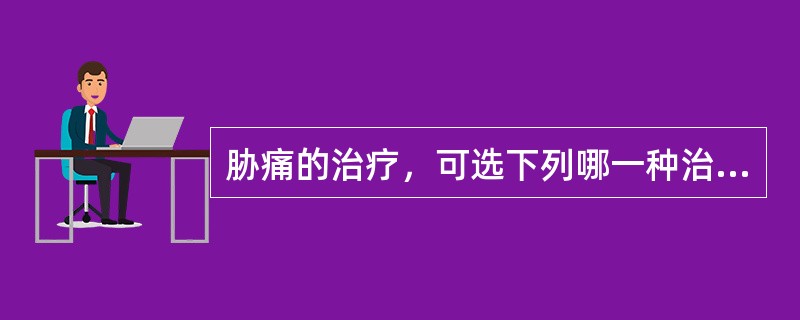 胁痛的治疗，可选下列哪一种治...